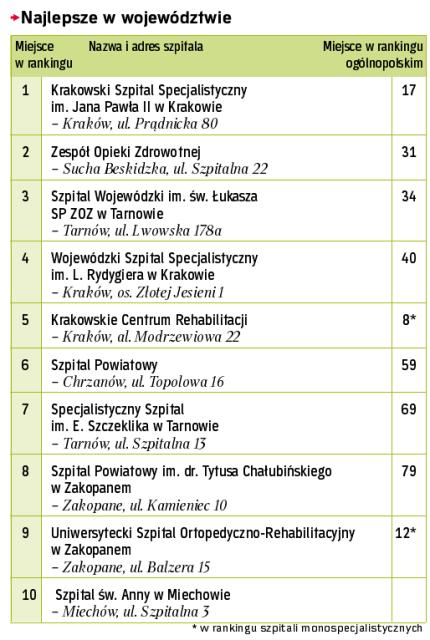 Najlepsze w województwie

| Miejsce w rankingu | Nazwa i adres szpitala | Miejsce w rankingu ogólnopolskim |
|---|---|---|
| 1 | Krakowski Szpital Specjalistyczny im. Jana Pawła II w Krakowie – Kraków, ul. Prądnicka 80 | 17 |
| 2 | Zespół Opieki Zdrowotnej – Sucha Beskidzka, ul. Szpitalna 22 | 31 |
| 3 | Szpital Wojewódzki im. św. Łukasza SP ZOZ w Tarnowie – Tarnów, ul. Lwowska 178a | 34 |
| 4 | Wojewódzki Szpital Specjalistyczny im. L. Rydygiera w Krakowie – Kraków, os. Złotej Jesieni 1 | 40 |
| 5 | Krakowskie Centrum Rehabilitacji – Kraków, al. Modrzewiowa 22 | 8* |
| 6 | Szpital Powiatowy – Chrzanów, ul. Topolowa 16 | 59 |
| 7 | Specjalistyczny Szpital im. E. Szczeklika w Tarnowie – Tarnów, ul. Szpitalna 13 | 69 |
| 8 | Szpital Powiatowy im. dr. Tytusa Chałubińskiego w Zakopanem – Zakopane, ul. Kamieniec 10 | 79 |
| 9 | Uniwersytecki Szpital Ortopedyczno-Rehabilitacyjny w Zakopanem – Zakopane, ul. Balzera 15 | 12* |
| 10 | Szpital św. Anny w Miechowie – Miechów, ul. Szpitalna 3 | |

* w rankingu szpitali monospecjalistycznych